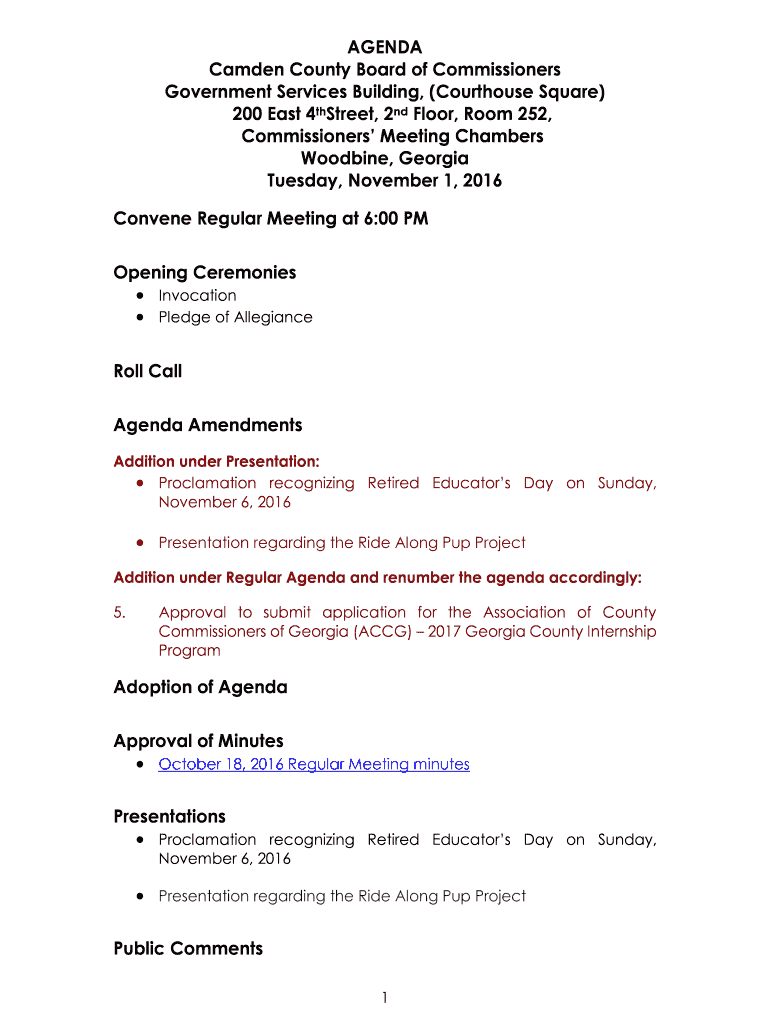 AGENDA
Camden County Board of Commissioners
Government Services Building, (Courthouse Square)
200 East 4thStreet, 2nd Floor, Room 252,
Commissioners' Meeting Chambers
Woodbine, Georgia
Tuesday, November 1, 2016

Convene Regular Meeting at 6:00 PM

Opening Ceremonies
• Invocation
• Pledge of Allegiance

Roll Call

Agenda Amendments

Addition under Presentation:
• Proclamation recognizing Retired Educator's Day on Sunday, November 6, 2016

• Presentation regarding the Ride Along Pup Project

Addition under Regular Agenda and renumber the agenda accordingly:

5. Approval to submit application for the Association of County Commissioners of Georgia (ACCG) – 2017 Georgia County Internship Program

Adoption of Agenda

Approval of Minutes
• October 18, 2016 Regular Meeting minutes

Presentations
• Proclamation recognizing Retired Educator's Day on Sunday, November 6, 2016

• Presentation regarding the Ride Along Pup Project

Public Comments

1